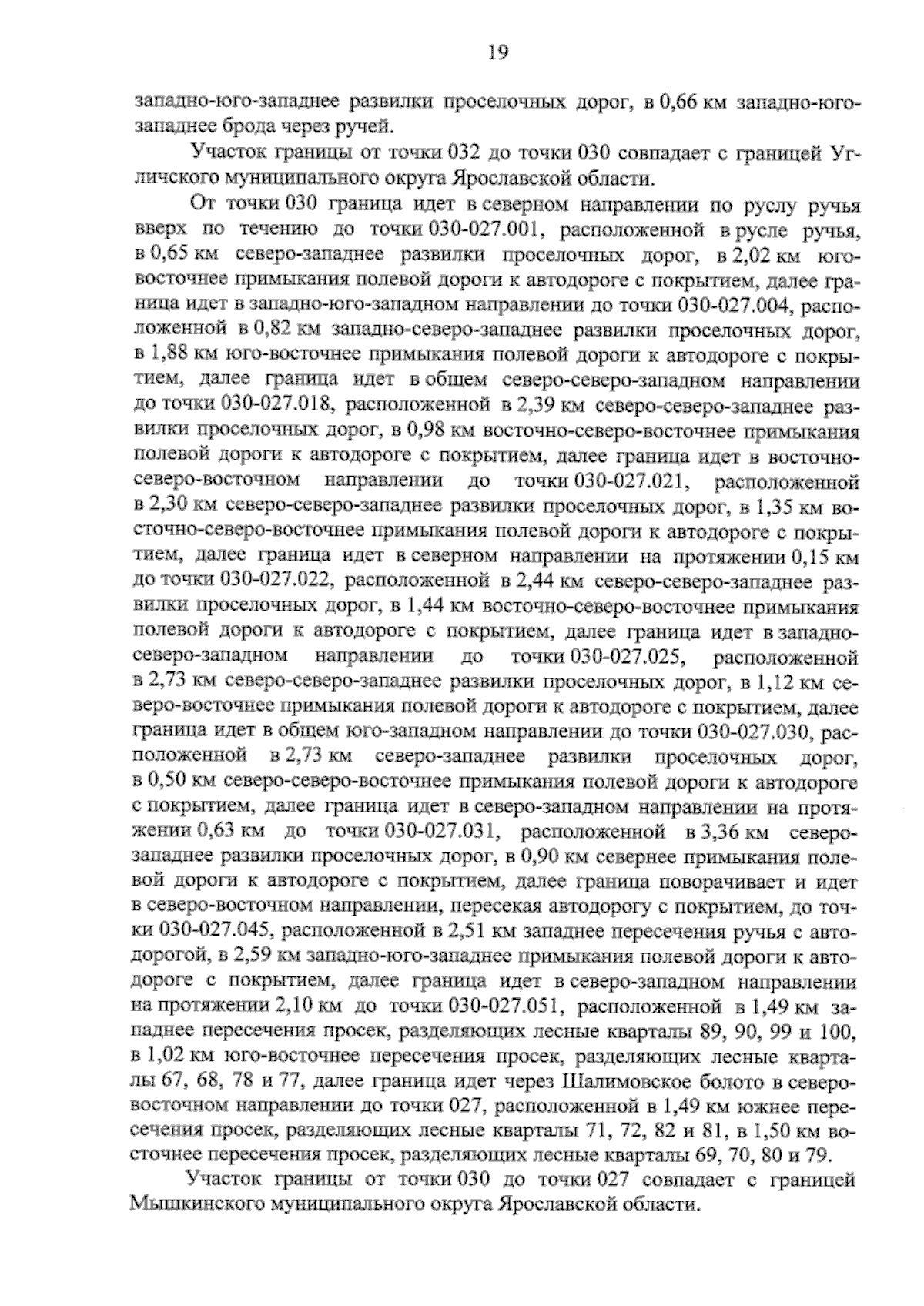 19

западно-юго-западнее развилки проселочных дорог, в 0,66 км западно-юго-западнее брода через ручей.

Участок границы от точки 032 до точки 030 совпадает с границей Угличского муниципального округа Ярославской области.

От точки 030 граница идет в северном направлении по руслу ручья вверх по течению до точки 030-027.001, расположенной в русле ручья, в 0,65 км северо-западнее развилки проселочных дорог, в 2,02 км юго-восточнее примыкания полевой дороги к автодороге с покрытием, далее граница идет в западно-юго-западном направлении до точки 030-027.004, расположенной в 0,82 км западно-северо-западнее развилки проселочных дорог, в 1,88 км юго-восточнее примыкания полевой дороги к автодороге с покрытием, далее граница идет в общем северо-северо-западном направлении до точки 030-027.018, расположенной в 2,39 км северо-северо-западнее развилки проселочных дорог, в 0,98 км восточно-северо-восточнее примыкания полевой дороги к автодороге с покрытием, далее граница идет в восточно-северо-восточном направлении до точки 030-027.021, расположенной в 2,30 км северо-северо-западнее развилки проселочных дорог, в 1,35 км восточно-северо-восточнее примыкания полевой дороги к автодороге с покрытием, далее граница идет в северном направлении на протяжении 0,15 км до точки 030-027.022, расположенной в 2,44 км северо-северо-западнее развилки проселочных дорог, в 1,44 км восточно-северо-восточнее примыкания полевой дороги к автодороге с покрытием, далее граница идет в западно-северо-западном направлении до точки 030-027.025, расположенной в 2,73 км северо-северо-западнее развилки проселочных дорог, в 1,12 км северо-восточнее примыкания полевой дороги к автодороге с покрытием, далее граница идет в общем юго-западном направлении до точки 030-027.030, расположенной в 2,73 км северо-западнее развилки проселочных дорог, в 0,50 км северо-северо-восточнее примыкания полевой дороги к автодороге с покрытием, далее граница идет в северо-западном направлении на протяжении 0,63 км до точки 030-027.031, расположенной в 3,36 км северо-западнее развилки проселочных дорог, в 0,90 км севернее примыкания полевой дороги к автодороге с покрытием, далее граница поворачивает и идет в северо-восточном направлении, пересекая автодорогу с покрытием, до точки 030-027.045, расположенной в 2,51 км западнее пересечения ручья с автодорогой, в 2,59 км западно-юго-западнее примыкания полевой дороги к автодороге с покрытием, далее граница идет в северо-западном направлении на протяжении 2,10 км до точки 030-027.051, расположенной в 1,49 км западнее пересечения просек, разделяющих лесные кварталы 89, 90, 99 и 100, в 1,02 км юго-восточнее пересечения просек, разделяющих лесные кварталы 67, 68, 78 и 77, далее граница идет через Шалимовское болото в северо-восточном направлении до точки 027, расположенной в 1,49 км южнее пересечения просек, разделяющих лесные кварталы 71, 72, 82 и 81, в 1,50 км восточнее пересечения просек, разделяющих лесные кварталы 69, 70, 80 и 79.

Участок границы от точки 030 до точки 027 совпадает с границей Мышкинского муниципального округа Ярославской области.